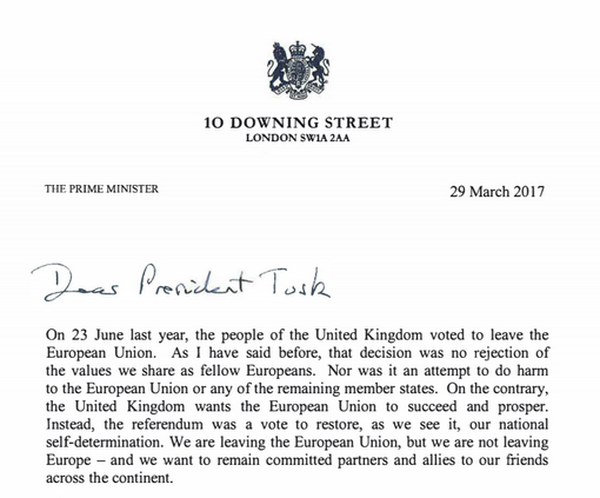 10 DOWNING STREET
LONDON SW1A 2AA

THE PRIME MINISTER

29 March 2017

Dear President Tusk

On 23 June last year, the people of the United Kingdom voted to leave the European Union. As I have said before, that decision was no rejection of the values we share as fellow Europeans. Nor was it an attempt to do harm to the European Union or any of the remaining member states. On the contrary, the United Kingdom wants the European Union to succeed and prosper. Instead, the referendum was a vote to restore, as we see it, our national self-determination. We are leaving the European Union, but we are not leaving Europe – and we want to remain committed partners and allies to our friends across the continent.